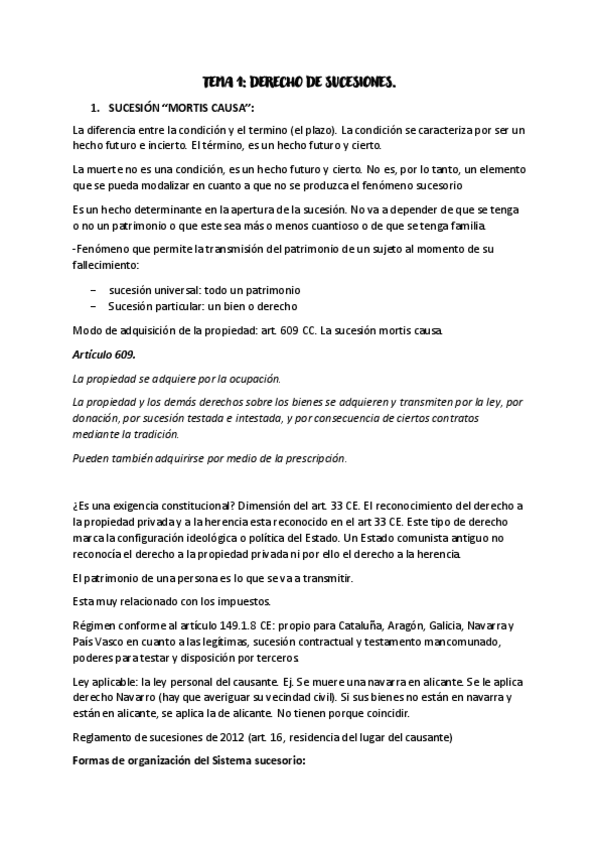 TEMA 1: DERECHO DE SUCESIONES.

1. SUCESIÓN "MORTIS CAUSA":

La diferencia entre la condición y el termino (el plazo). La condición se caracteriza por ser un hecho futuro e incierto. El término, es un hecho futuro y cierto.

La muerte no es una condición, es un hecho futuro y cierto. No es, por lo tanto, un elemento que se pueda modalizar en cuanto a que no se produzca el fenómeno sucesorio

Es un hecho determinante en la apertura de la sucesión. No va a depender de que se tenga o no un patrimonio o que este sea más o menos cuantioso o de que se tenga familia.

-Fenómeno que permite la transmisión del patrimonio de un sujeto al momento de su fallecimiento:

– sucesión universal: todo un patrimonio
– Sucesión particular: un bien o derecho

Modo de adquisición de la propiedad: art. 609 CC. La sucesión mortis causa.

Artículo 609.

La propiedad se adquiere por la ocupación.

La propiedad y los demás derechos sobre los bienes se adquieren y transmiten por la ley, por donación, por sucesión testada e intestada, y por consecuencia de ciertos contratos mediante la tradición.

Pueden también adquirirse por medio de la prescripción.

¿Es una exigencia constitucional? Dimensión del art. 33 CE. El reconocimiento del derecho a la propiedad privada y a la herencia esta reconocido en el art 33 CE. Este tipo de derecho marca la configuración ideológica o política del Estado. Un Estado comunista antiguo no reconocía el derecho a la propiedad privada ni por ello el derecho a la herencia.

El patrimonio de una persona es lo que se va a transmitir.

Esta muy relacionado con los impuestos.

Régimen conforme al artículo 149.1.8 CE: propio para Cataluña, Aragón, Galicia, Navarra y País Vasco en cuanto a las legítimas, sucesión contractual y testamento mancomunado, poderes para testar y disposición por terceros.

Ley aplicable: la ley personal del causante. Ej. Se muere una navarra en alicante. Se le aplica derecho Navarro (hay que averiguar su vecindad civil). Si sus bienes no están en navarra y están en alicante, se aplica la de alicante. No tienen porque coincidir.

Reglamento de sucesiones de 2012 (art. 16, residencia del lugar del causante)

Formas de organización del Sistema sucesorio: